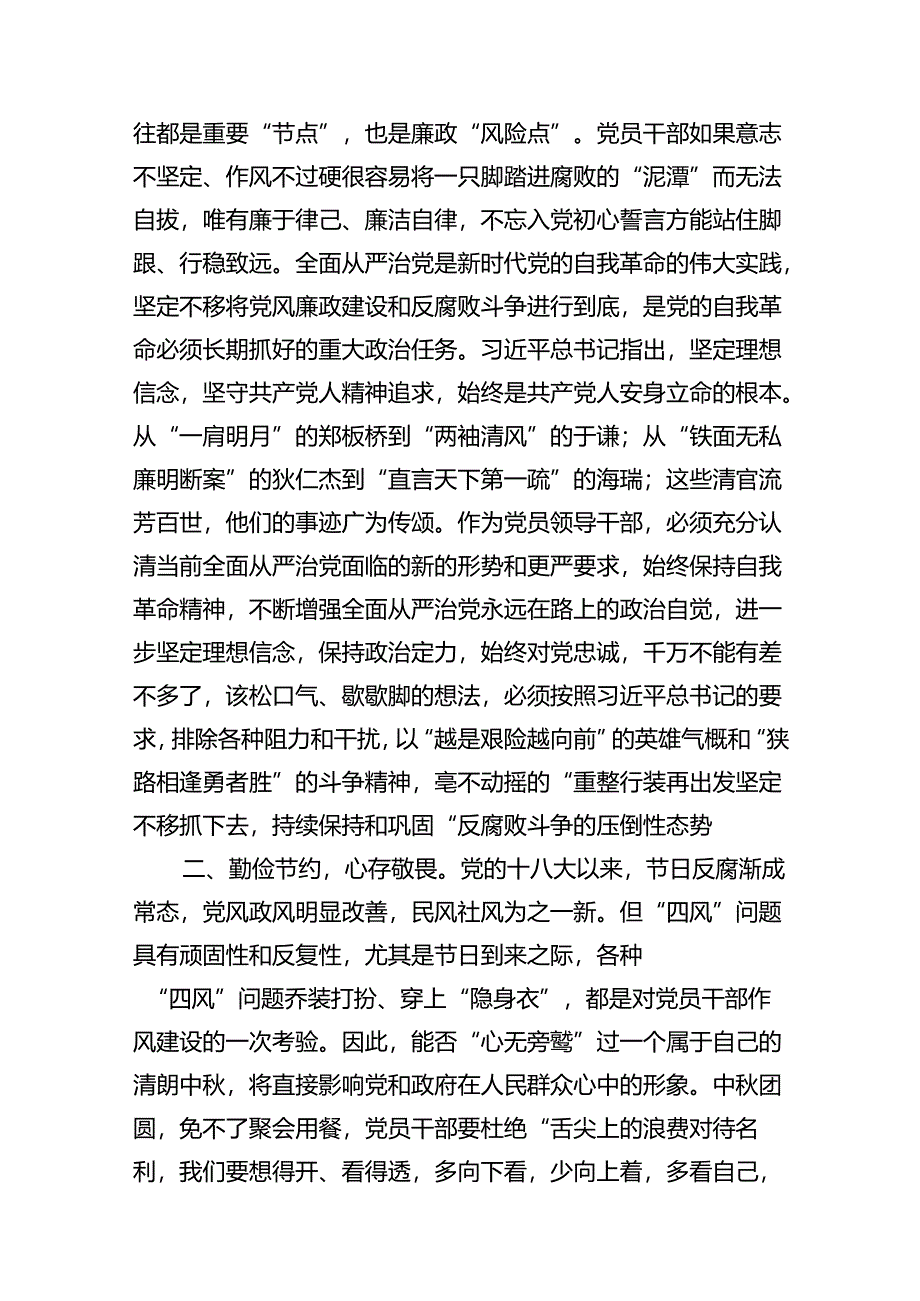 往都是重要“节点”，也是廉政“风险点”。党员干部如果意志不坚定、作风不过硬很容易将一只脚踏进腐败的“泥潭”而无法自拔，唯有廉于律己、廉洁自律，不忘入党初心誓言方能站住脚跟、行稳致远。全面从严治党是新时代党的自我革命的伟大实践，坚定不移将党风廉政建设和反腐败斗争进行到底，是党的自我革命必须长期抓好的重大政治任务。习近平总书记指出，坚定理想信念，坚守共产党人精神追求，始终是共产党人安身立命的根本。从“一肩明月”的郑板桥到“两袖清风”的于谦；从“铁面无私廉明断案”的狄仁杰到“直言天下第一疏”的海瑞；这些清官流芳百世，他们的事迹广为传颂。作为党员领导干部，必须充分认清当前全面从严治党面临的新的形势和更严要求，始终保持自我革命精神，不断增强全面从严治党永远在路上的政治自觉，进一步坚定理想信念，保持政治定力，始终对党忠诚，千万不能有差不多了，该松口气、歇歇脚的想法，必须按照习近平总书记的要求，排除各种阻力和干扰，以“越是艰险越向前”的英雄气概和“狭路相逢勇者胜”的斗争精神，毫不动摇的“重整行装再出发坚定不移抓下去，持续保持和巩固“反腐败斗争的压倒性态势

二、勤俭节约，心存敬畏。党的十八大以来，节日反腐渐成常态，党风政风明显改善，民风社风为之一新。但“四风”问题具有顽固性和反复性，尤其是节日到来之际，各种

“四风”问题乔装打扮、穿上“隐身衣”，都是对党员干部作风建设的一次考验。因此，能否“心无旁骛”过一个属于自己的清朗中秋，将直接影响党和政府在人民群众心中的形象。中秋团圆，免不了聚会用餐，党员干部要杜绝“舌尖上的浪费对待名利，我们要想得开、看得透，多向下看，少向上着，多看自己，